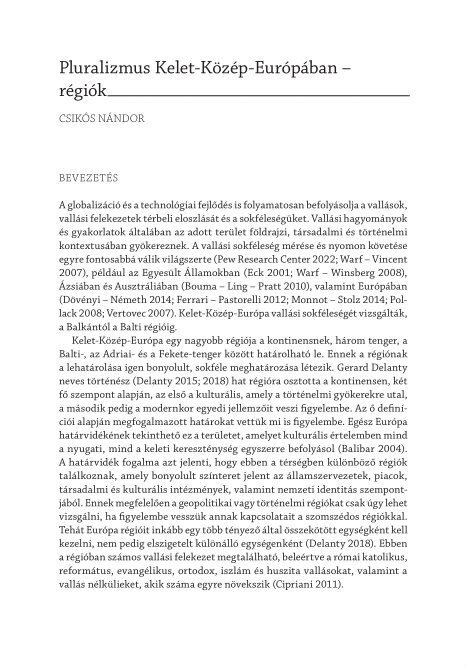 Pluralizmus Kelet-Közép-Európában – régiók

CSIKÓS NÁNDOR

BEVEZETÉS

A globalizáció és a technológiai fejlődés is folyamatosan befolyásolja a vallások, vallási felekezetek térbeli eloszlását és a sokféleségüket. Vallási hagyományok és gyakorlatok általában az adott terület földrajzi, társadalmi és történelmi kontextusában gyökereznek. A vallási sokféleség mérése és nyomon követése egyre fontosabbá válik világszerte (Pew Research Center 2022; Warf – Vincent 2007), például az Egyesült Államokban (Eck 2001; Warf – Winsberg 2008), Ázsiában és Ausztráliában (Bouma – Ling – Pratt 2010), valamint Európában (Dövényi – Németh 2014; Ferrari – Pastorelli 2012; Monnot – Stolz 2014; Pollack 2008; Vertovec 2007). Kelet-Közép-Európa vallási sokféleségét vizsgálták, a Balkántól a Balti régióig.

Kelet-Közép-Európa egy nagyobb régiója a kontinensnek, három tenger, a Balti-, az Adriai- és a Fekete-tenger között határolható le. Ennek a régiónak a lehatárolása igen bonyolult, sokféle meghatározása létezik. Gerard Delanty neves történész (Delanty 2015; 2018) hat régióra osztotta a kontinensen, két fő szempont alapján, az első a kulturális, amely a történelmi gyökerekre utal, a második pedig a modernkor egyedi jellemzőit veszi figyelembe. Az ő definíciói alapján megfogalmazott határokat vettük mi is figyelembe. Egész Európa határvidékének tekinthető ez a területet, amelyet kulturális értelemben mind a nyugati, mind a keleti kereszténység egyszerre befolyásol (Balibar 2004). A határvidék fogalma azt jelenti, hogy ebben a térségben különböző régiók találkoznak, amely bonyolult színteret jelent az államszervezetek, piacok, társadalmi és kulturális intézmények, valamint nemzeti identitás szempontjából. Ennek megfelelően a geopolitikai vagy történelmi régiókat csak úgy lehet vizsgálni, ha figyelembe vesszük annak kapcsolatait a szomszédos régiókkal. Tehát Európa régióit inkább egy több tényező által összekötött egységként kell kezelni, nem pedig elszigetelt különálló egységenként (Delanty 2018). Ebben a régióban számos vallási felekezet megtalálható, beleértve a római katolikus, református, evangélikus, ortodox, iszlám és huszita vallásokat, valamint a vallás nélkülieket, akik száma egyre növekszik (Cipriani 2011).